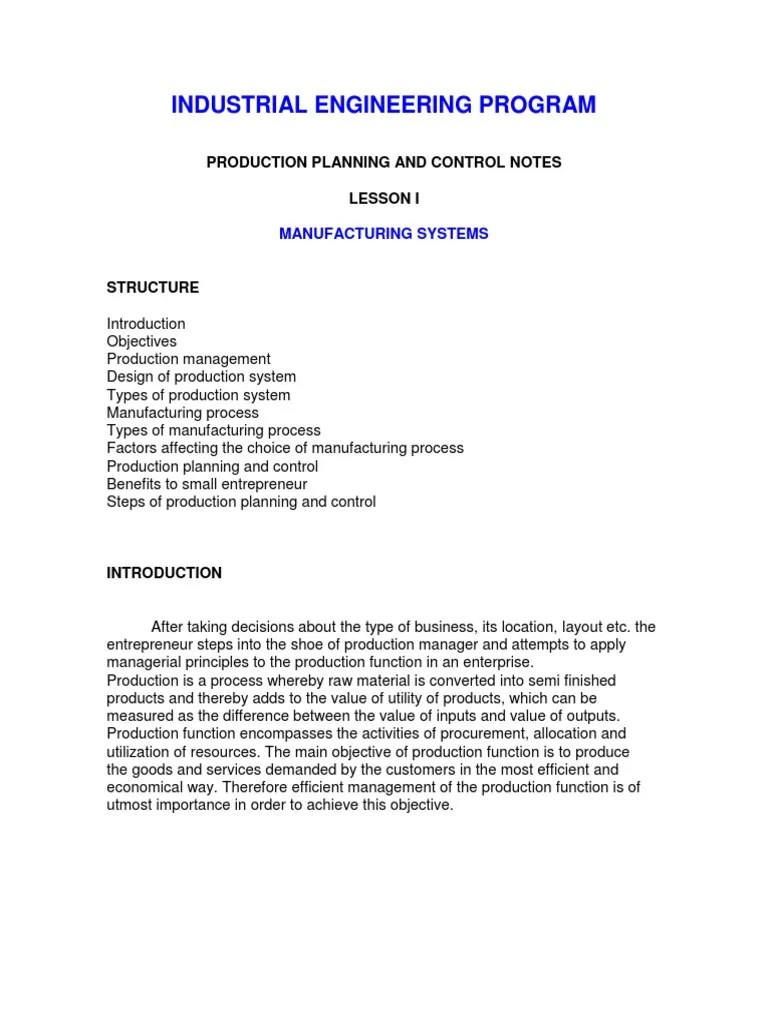 INDUSTRIAL ENGINEERING PROGRAM

PRODUCTION PLANNING AND CONTROL NOTES

LESSON I

MANUFACTURING SYSTEMS

STRUCTURE

Introduction
Objectives
Production management
Design of production system
Types of production system
Manufacturing process
Types of manufacturing process
Factors affecting the choice of manufacturing process
Production planning and control
Benefits to small entrepreneur
Steps of production planning and control

INTRODUCTION

After taking decisions about the type of business, its location, layout etc. the entrepreneur steps into the shoe of production manager and attempts to apply managerial principles to the production function in an enterprise.
Production is a process whereby raw material is converted into semi finished products and thereby adds to the value of utility of products, which can be measured as the difference between the value of inputs and value of outputs. Production function encompasses the activities of procurement, allocation and utilization of resources. The main objective of production function is to produce the goods and services demanded by the customers in the most efficient and economical way. Therefore efficient management of the production function is of utmost importance in order to achieve this objective.